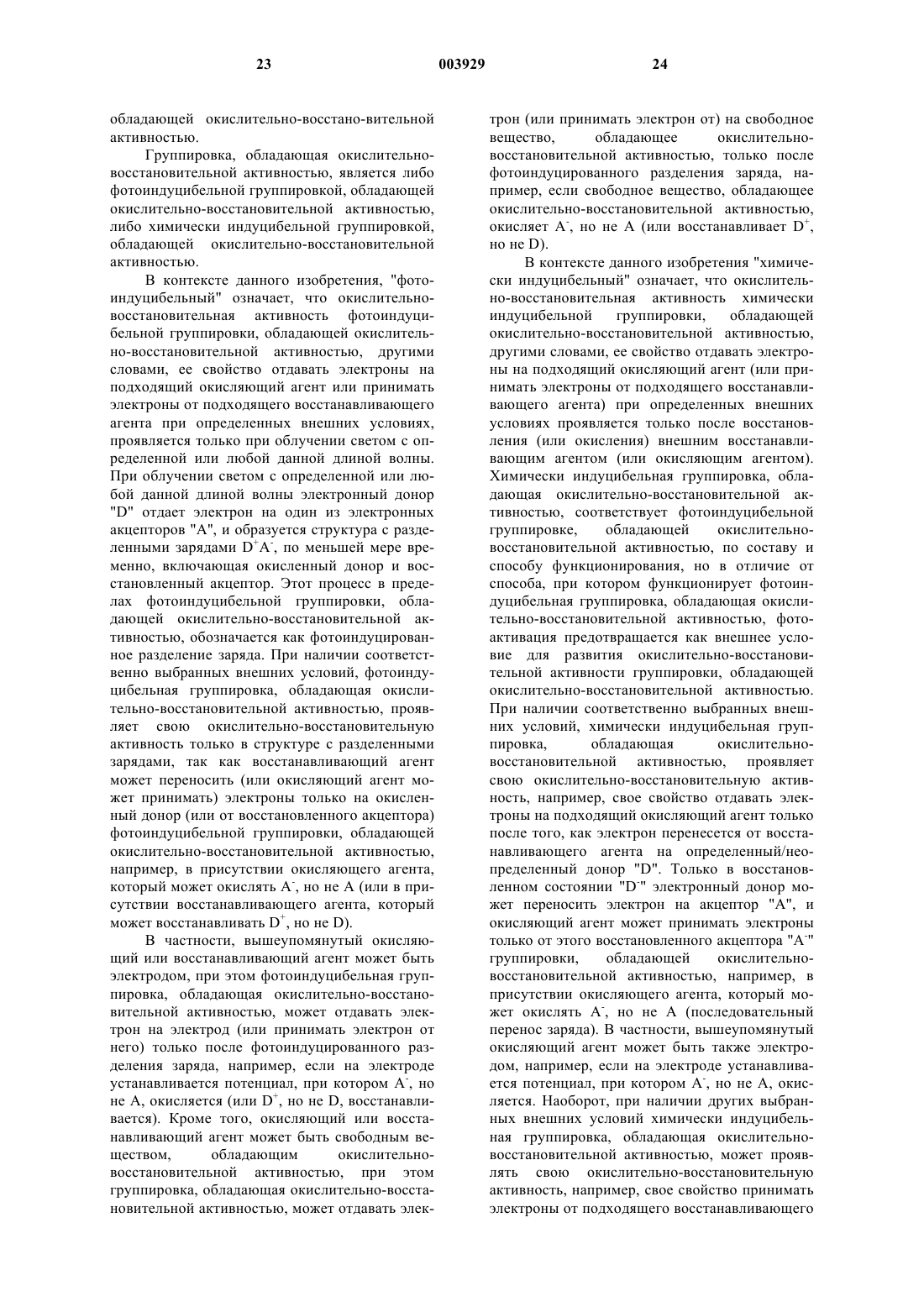 23 003929 24

обладающей окислительно-восстано-вительной активностью.

Группировка, обладающая окислительно-восстановительной активностью, является либо фотоиндуцибельной группировкой, обладающей окислительно-восстановительной активностью, либо химически индуцибельной группировкой, обладающей окислительно-восстановительной активностью.

В контексте данного изобретения, "фотоиндуцибельный" означает, что окислительно-восстановительная активность фотоиндуцибельной группировки, обладающей окислительно-восстановительной активностью, другими словами, ее свойство отдавать электроны на подходящий окисляющий агент или принимать электроны от подходящего восстанавливающего агента при определенных внешних условиях, проявляется только при облучении светом с определенной или любой данной длиной волны. При облучении светом с определенной или любой данной длиной волны электронный донор "D" отдает электрон на один из электронных акцепторов "A", и образуется структура с разделенными зарядами $D^+A^-$, по меньшей мере временно, включающая окисленный донор и восстановленный акцептор. Этот процесс в пределах фотоиндуцибельной группировки, обладающей окислительно-восстановительной активностью, обозначается как фотоиндуцированное разделение заряда. При наличии соответственно выбранных внешних условий, фотоиндуцибельная группировка, обладающая окислительно-восстановительной активностью, проявляет свою окислительно-восстановительную активность только в структуре с разделенными зарядами, так как восстанавливающий агент может переносить (или окисляющий агент может принимать) электроны только на окисленный донор (или от восстановленного акцептора) фотоиндуцибельной группировки, обладающей окислительно-восстановительной активностью, например, в присутствии окисляющего агента, который может окислять $A^-$, но не A (или в присутствии восстанавливающего агента, который может восстанавливать $D^+$, но не D).

В частности, вышеупомянутый окисляющий или восстанавливающий агент может быть электродом, при этом фотоиндуцибельная группировка, обладающая окислительно-восстановительной активностью, может отдавать электрон на электрод (или принимать электрон от него) только после фотоиндуцированного разделения заряда, например, если на электроде устанавливается потенциал, при котором $A^-$, но не A, окисляется (или $D^+$, но не D, восстанавливается). Кроме того, окисляющий или восстанавливающий агент может быть свободным веществом, обладающим окислительно-восстановительной активностью, при этом группировка, обладающая окислительно-восстановительной активностью, может отдавать электрон (или принимать электрон от) на свободное вещество, обладающее окислительно-восстановительной активностью, только после фотоиндуцированного разделения заряда, например, если свободное вещество, обладающее окислительно-восстановительной активностью, окисляет $A^-$, но не A (или восстанавливает $D^+$, но не D).

В контексте данного изобретения "химически индуцибельный" означает, что окислительно-восстановительная активность химически индуцибельной группировки, обладающей окислительно-восстановительной активностью, другими словами, ее свойство отдавать электроны на подходящий окисляющий агент (или принимать электроны от подходящего восстанавливающего агента) при определенных внешних условиях проявляется только после восстановления (или окисления) внешним восстанавливающим агентом (или окисляющим агентом). Химически индуцибельная группировка, обладающая окислительно-восстановительной активностью, соответствует фотоиндуцибельной группировке, обладающей окислительно-восстановительной активностью, по составу и способу функционирования, но в отличие от способа, при котором функционирует фотоиндуцибельная группировка, обладающая окислительно-восстановительной активностью, фотоактивация предотвращается как внешнее условие для развития окислительно-восстановительной активности группировки, обладающей окислительно-восстановительной активностью. При наличии соответственно выбранных внешних условий, химически индуцибельная группировка, обладающая окислительно-восстановительной активностью, проявляет свою окислительно-восстановительную активность, например, свое свойство отдавать электроны на подходящий окисляющий агент только после того, как электрон перенесется от восстанавливающего агента на определенный/неопределенный донор "D". Только в восстановленном состоянии "$D^-$" электронный донор может переносить электрон на акцептор "A", и окисляющий агент может принимать электроны только от этого восстановленного акцептора "$A^-$" группировки, обладающей окислительно-восстановительной активностью, например, в присутствии окисляющего агента, который может окислять $A^-$, но не A (последовательный перенос заряда). В частности, вышеупомянутый окисляющий агент может быть также электродом, например, если на электроде устанавливается потенциал, при котором $A^-$, но не A, окисляется. Наоборот, при наличии других выбранных внешних условий химически индуцибельная группировка, обладающая окислительно-восстановительной активностью, может проявлять свою окислительно-восстановительную активность, например, свое свойство принимать электроны от подходящего восстанавливающего